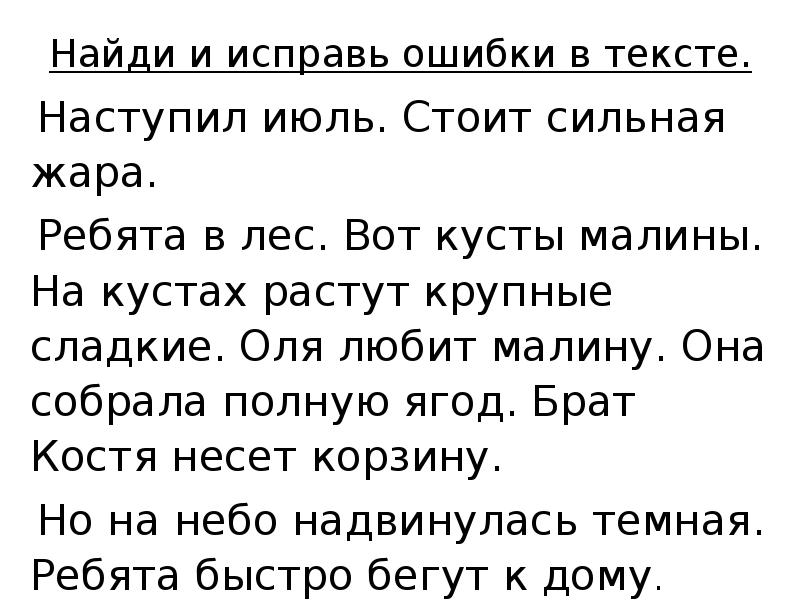 Найди и исправь ошибки в тексте.

Наступил июль. Стоит сильная жара.

Ребята в лес. Вот кусты малины. На кустах растут крупные сладкие. Оля любит малину. Она собрала полную ягод. Брат Костя несет корзину.

Но на небо надвинулась темная. Ребята быстро бегут к дому.